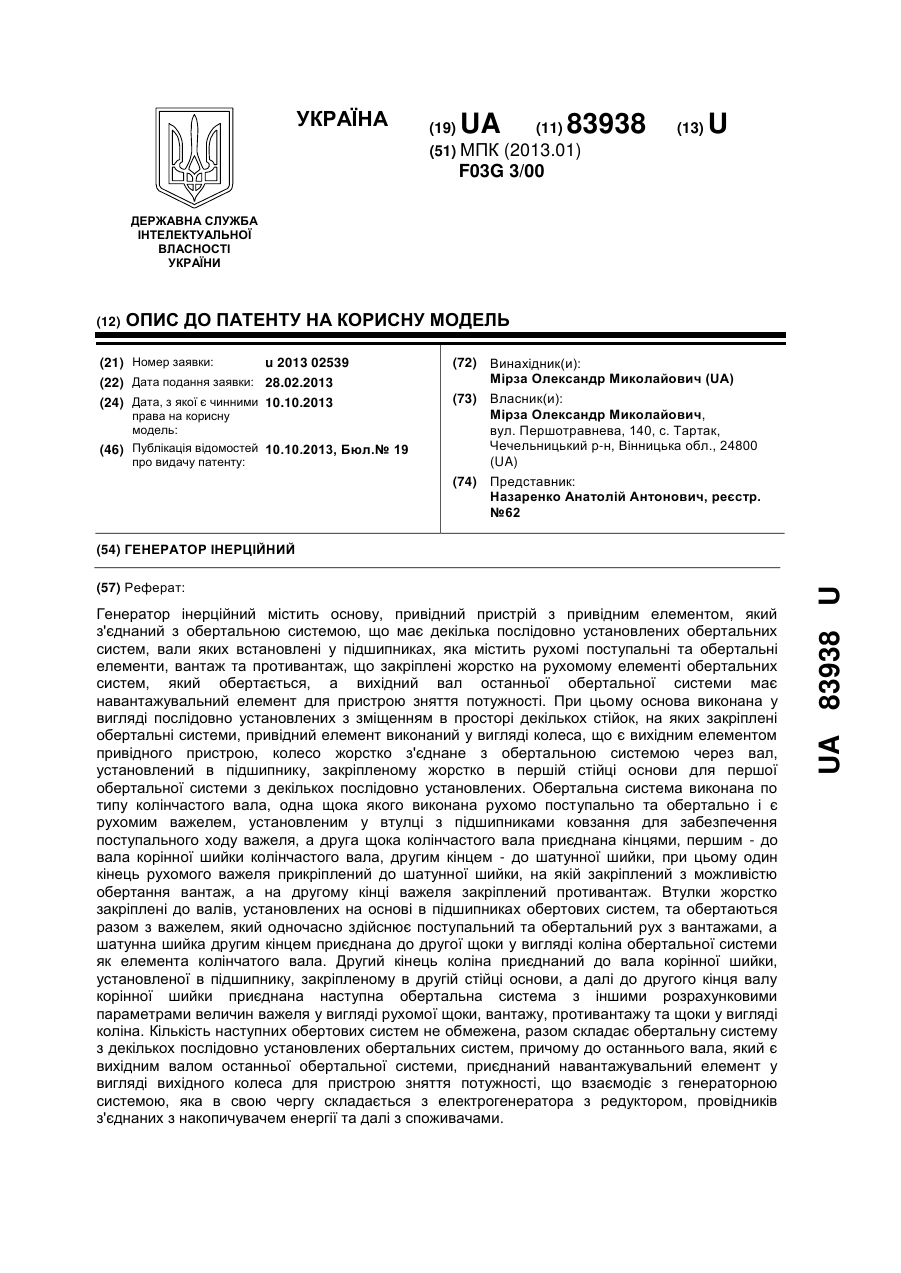 УКРАЇНА

(19) UA (11) 83938 (13) U
(51) МПК (2013.01)
F03G 3/00

ДЕРЖАВНА СЛУЖБА ІНТЕЛЕКТУАЛЬНОЇ ВЛАСНОСТІ УКРАЇНИ

(12) ОПИС ДО ПАТЕНТУ НА КОРИСНУ МОДЕЛЬ

(21) Номер заявки: u 2013 02539
(22) Дата подання заявки: 28.02.2013
(24) Дата, з якої є чинними права на корисну модель: 10.10.2013
(46) Публікація відомостей про видачу патенту: 10.10.2013, Бюл.№ 19

(72) Винахідник(и):
Мірза Олександр Миколайович (UA)
(73) Власник(и):
Мірза Олександр Миколайович, вул. Першотравнева, 140, с. Тартак, Чечельницький р-н, Вінницька обл., 24800 (UA)
(74) Представник:
Назаренко Анатолій Антонович, реєстр. №62

(54) ГЕНЕРАТОР ІНЕРЦІЙНИЙ

(57) Реферат:

Генератор інерційний містить основу, привідний пристрій з привідним елементом, який з'єднаний з обертальною системою, що має декілька послідовно установлених обертальних систем, вали яких встановлені у підшипниках, яка містить рухомі поступальні та обертальні елементи, вантаж та противантаж, що закріплені жорстко на рухомому елементі обертальних систем, який обертається, а вихідний вал останньої обертальної системи має навантажувальний елемент для пристрою зняття потужності. При цьому основа виконана у вигляді послідовно установлених з зміщенням в просторі декількох стійок, на яких закріплені обертальні системи, привідний елемент виконаний у вигляді колеса, що є вихідним елементом привідного пристрою, колесо жорстко з'єднане з обертальною системою через вал, установлений в підшипнику, закріпленому жорстко в першій стійці основи для першої обертальної системи з декількох послідовно установлених. Обертальна система виконана по типу колінчастого вала, одна щока якого виконана рухомо поступально та обертально і є рухомим важелем, установленим у втулці з підшипниками ковзання для забезпечення поступального ходу важеля, а друга щока колінчастого вала приєднана кінцями, першим - до вала корінної шийки колінчастого вала, другим кінцем - до шатунної шийки, при цьому один кінець рухомого важеля прикріплений до шатунної шийки, на якій закріплений з можливістю обертання вантаж, а на другому кінці важеля закріплений противантаж. Втулки жорстко закріплені до валів, установлених на основі в підшипниках обертових систем, та обертаються разом з важелем, який одночасно здійснює поступальний та обертальний рух з вантажами, а шатунна шийка другим кінцем приєднана до другої щоки у вигляді коліна обертальної системи як елемента колінчатого вала. Другий кінець коліна приєднаний до вала корінної шийки, установленої в підшипнику, закріпленому в другій стійці основи, а далі до другого кінця валу корінної шийки приєднана наступна обертальна система з іншими розрахунковими параметрами величин важеля у вигляді рухомої щоки, вантажу, противантажу та щоки у вигляді коліна. Кількість наступних обертових систем не обмежена, разом складає обертальну систему з декількох послідовно установлених обертальних систем, причому до останнього вала, який є вихідним валом останньої обертальної системи, приєднаний навантажувальний елемент у вигляді вихідного колеса для пристрою зняття потужності, що взаємодіє з генераторною системою, яка в свою чергу складається з електрогенератора з редуктором, провідників з'єднаних з накопичувачем енергії та далі з споживачами.

UA 83938 U